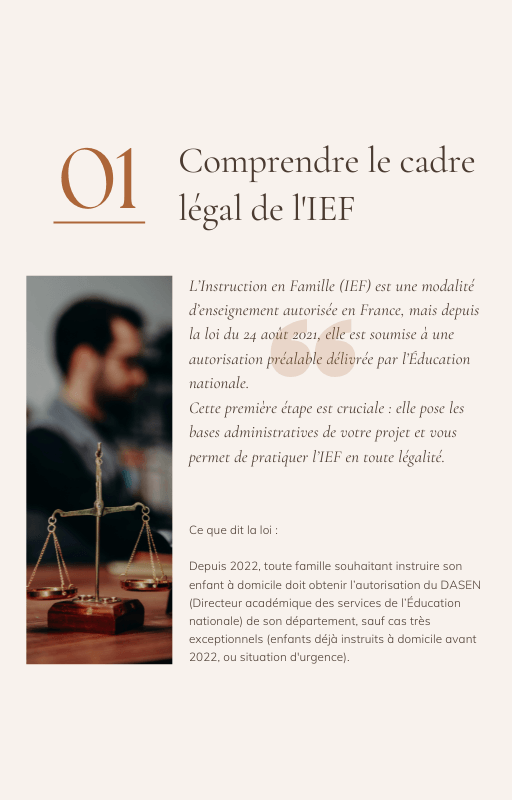 01

Comprendre le cadre légal de l'IEF

L'Instruction en Famille (IEF) est une modalité d'enseignement autorisée en France, mais depuis la loi du 24 août 2021, elle est soumise à une autorisation préalable délivrée par l'Éducation nationale.
Cette première étape est cruciale : elle pose les bases administratives de votre projet et vous permet de pratiquer l'IEF en toute légalité.

Ce que dit la loi :

Depuis 2022, toute famille souhaitant instruire son enfant à domicile doit obtenir l'autorisation du DASEN (Directeur académique des services de l'Éducation nationale) de son département, sauf cas très exceptionnels (enfants déjà instruits à domicile avant 2022, ou situation d'urgence).